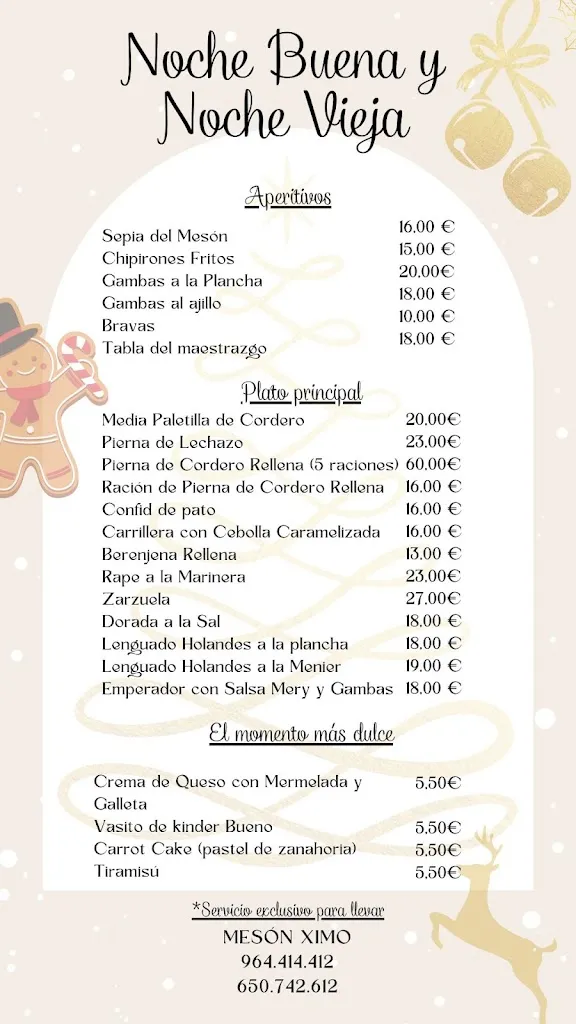 Noche Buena y Noche Vieja

Aperitivos

| | |
|---|---|
| Sepia del Mesón | 16,00 € |
| Chipirones Fritos | 15,00 € |
| Gambas a la Plancha | 20,00€ |
| Gambas al ajillo | 18,00 € |
| Bravas | 10,00 € |
| Tabla del maestrazgo | 18,00 € |

Plato principal

| | |
|---|---|
| Media Paletilla de Cordero | 20,00€ |
| Pierna de Lechazo | 23,00€ |
| Pierna de Cordero Rellena (5 raciones) | 60,00€ |
| Ración de Pierna de Cordero Rellena | 16,00 € |
| Confid de pato | 16,00 € |
| Carrillera con Cebolla Caramelizada | 16,00 € |
| Berenjena Rellena | 13,00 € |
| Rape a la Marinera | 23,00€ |
| Zarzuela | 27,00€ |
| Dorada a la Sal | 18,00 € |
| Lenguado Holandes a la plancha | 18,00 € |
| Lenguado Holandes a la Menier | 19,00 € |
| Emperador con Salsa Mery y Gambas | 18,00 € |

El momento más dulce

| | |
|---|---|
| Crema de Queso con Mermelada y Galleta | 5,50€ |
| Vasito de kinder Bueno | 5,50€ |
| Carrot Cake (pastel de zanahoria) | 5,50€ |
| Tiramisú | 5,50€ |

*Servicio exclusivo para llevar
MESÓN XIMO
964.414.412
650.742.612